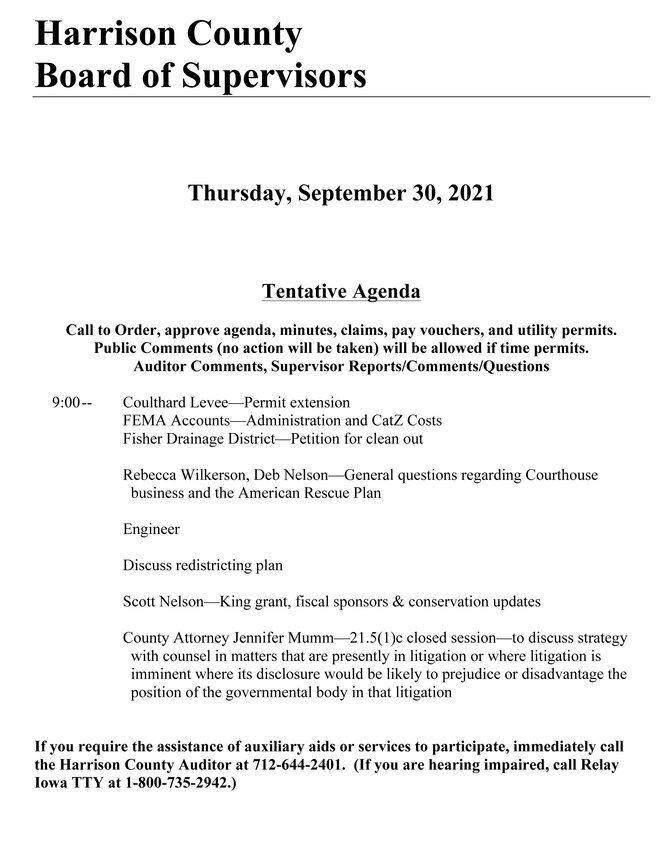 Harrison County
Board of Supervisors

Thursday, September 30, 2021

Tentative Agenda

Call to Order, approve agenda, minutes, claims, pay vouchers, and utility permits.
Public Comments (no action will be taken) will be allowed if time permits.
Auditor Comments, Supervisor Reports/Comments/Questions

9:00-- Coulthard Levee—Permit extension
FEMA Accounts—Administration and CatZ Costs
Fisher Drainage District—Petition for clean out

Rebecca Wilkerson, Deb Nelson—General questions regarding Courthouse business and the American Rescue Plan

Engineer

Discuss redistricting plan

Scott Nelson—King grant, fiscal sponsors & conservation updates

County Attorney Jennifer Mumm—21.5(1)c closed session—to discuss strategy with counsel in matters that are presently in litigation or where litigation is imminent where its disclosure would be likely to prejudice or disadvantage the position of the governmental body in that litigation

If you require the assistance of auxiliary aids or services to participate, immediately call the Harrison County Auditor at 712-644-2401. (If you are hearing impaired, call Relay Iowa TTY at 1-800-735-2942.)